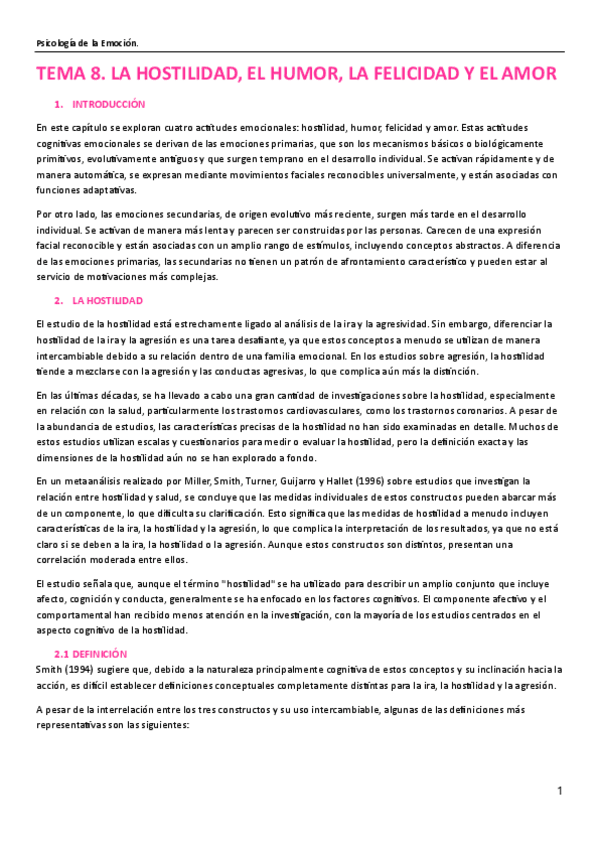 Psicología de la Emoción.

TEMA 8. LA HOSTILIDAD, EL HUMOR, LA FELICIDAD Y EL AMOR

1. INTRODUCCIÓN

En este capítulo se exploran cuatro actitudes emocionales: hostilidad, humor, felicidad y amor. Estas actitudes cognitivas emocionales se derivan de las emociones primarias, que son los mecanismos básicos o biológicamente primitivos, evolutivamente antiguos y que surgen temprano en el desarrollo individual. Se activan rápidamente y de manera automática, se expresan mediante movimientos faciales reconocibles universalmente, y están asociadas con funciones adaptativas.

Por otro lado, las emociones secundarias, de origen evolutivo más reciente, surgen más tarde en el desarrollo individual. Se activan de manera más lenta y parecen ser construidas por las personas. Carecen de una expresión facial reconocible y están asociadas con un amplio rango de estímulos, incluyendo conceptos abstractos. A diferencia de las emociones primarias, las secundarias no tienen un patrón de afrontamiento característico y pueden estar al servicio de motivaciones más complejas.

2. LA HOSTILIDAD

El estudio de la hostilidad está estrechamente ligado al análisis de la ira y la agresividad. Sin embargo, diferenciar la hostilidad de la ira y la agresión es una tarea desafiante, ya que estos conceptos a menudo se utilizan de manera intercambiable debido a su relación dentro de una familia emocional. En los estudios sobre agresión, la hostilidad tiende a mezclarse con la agresión y las conductas agresivas, lo que complica aún más la distinción.

En las últimas décadas, se ha llevado a cabo una gran cantidad de investigaciones sobre la hostilidad, especialmente en relación con la salud, particularmente los trastornos cardiovasculares, como los trastornos coronarios. A pesar de la abundancia de estudios, las características precisas de la hostilidad no han sido examinadas en detalle. Muchos de estos estudios utilizan escalas y cuestionarios para medir o evaluar la hostilidad, pero la definición exacta y las dimensiones de la hostilidad aún no se han explorado a fondo.

En un metaanálisis realizado por Miller, Smith, Turner, Guijarro y Hallet (1996) sobre estudios que investigan la relación entre hostilidad y salud, se concluye que las medidas individuales de estos constructos pueden abarcar más de un componente, lo que dificulta su clarificación. Esto significa que las medidas de hostilidad a menudo incluyen características de la ira, la hostilidad y la agresión, lo que complica la interpretación de los resultados, ya que no está claro si se deben a la ira, la hostilidad o la agresión. Aunque estos constructos son distintos, presentan una correlación moderada entre ellos.

El estudio señala que, aunque el término "hostilidad" se ha utilizado para describir un amplio conjunto que incluye afecto, cognición y conducta, generalmente se ha enfocado en los factores cognitivos. El componente afectivo y el comportamental han recibido menos atención en la investigación, con la mayoría de los estudios centrados en el aspecto cognitivo de la hostilidad.

2.1 DEFINICIÓN
Smith (1994) sugiere que, debido a la naturaleza principalmente cognitiva de estos conceptos y su inclinación hacia la acción, es difícil establecer definiciones conceptuales completamente distintas para la ira, la hostilidad y la agresión.

A pesar de la interrelación entre los tres constructos y su uso intercambiable, algunas de las definiciones más representativas son las siguientes:

1